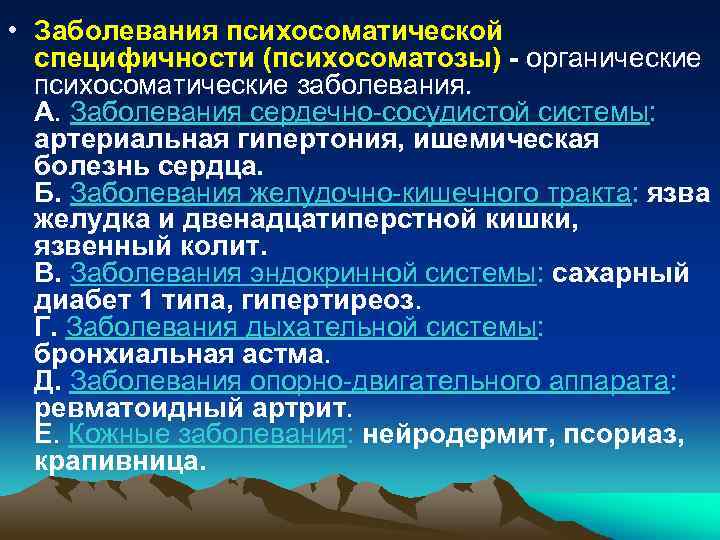 • Заболевания психосоматической специфичности (психосоматозы) - органические психосоматические заболевания.
А. Заболевания сердечно-сосудистой системы: артериальная гипертония, ишемическая болезнь сердца.
Б. Заболевания желудочно-кишечного тракта: язва желудка и двенадцатиперстной кишки, язвенный колит.
В. Заболевания эндокринной системы: сахарный диабет 1 типа, гипертиреоз.
Г. Заболевания дыхательной системы: бронхиальная астма.
Д. Заболевания опорно-двигательного аппарата: ревматоидный артрит.
Е. Кожные заболевания: нейродермит, псориаз, крапивница.